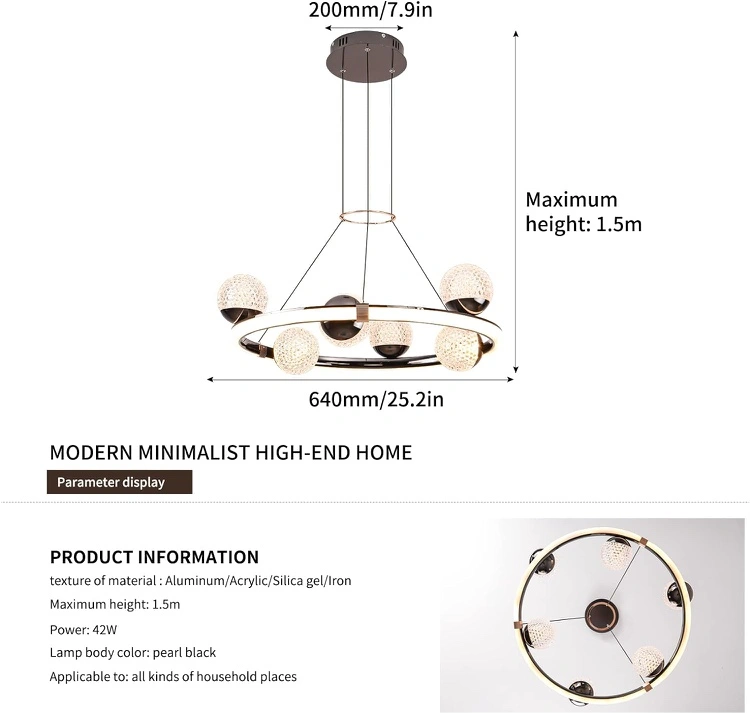 200mm/7.9in

Maximum height: 1.5m

640mm/25.2in

MODERN MINIMALIST HIGH-END HOME

Parameter display

PRODUCT INFORMATION

texture of material : Aluminum/Acrylic/Silica gel/Iron

Maximum height: 1.5m

Power: 42W

Lamp body color: pearl black

Applicable to: all kinds of household places